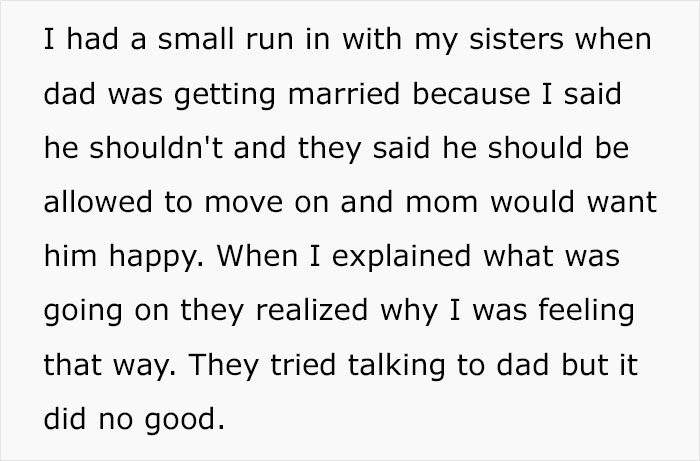 I had a small run in with my sisters when dad was getting married because I said he shouldn't and they said he should be allowed to move on and mom would want him happy. When I explained what was going on they realized why I was feeling that way. They tried talking to dad but it did no good.